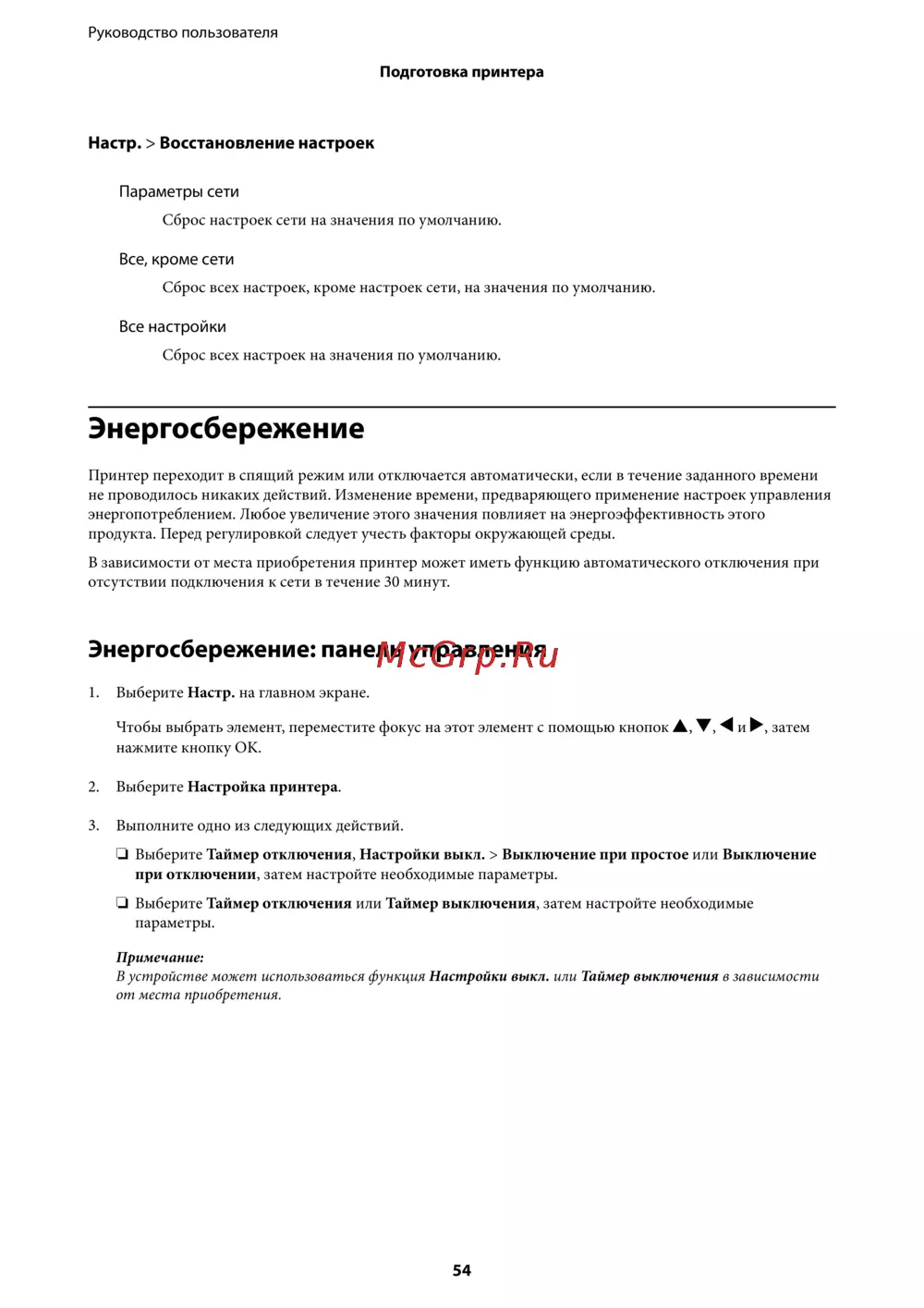 Руководство пользователя

Подготовка принтера

Настр. > Восстановление настроек

Параметры сети

Сброс настроек сети на значения по умолчанию.

Все, кроме сети

Сброс всех настроек, кроме настроек сети, на значения по умолчанию.

Все настройки

Сброс всех настроек на значения по умолчанию.

Энергосбережение

Принтер переходит в спящий режим или отключается автоматически, если в течение заданного времени не проводилось никаких действий. Изменение времени, предваряющего применение настроек управления энергопотреблением. Любое увеличение этого значения повлияет на энергоэффективность этого продукта. Перед регулировкой следует учесть факторы окружающей среды.

В зависимости от места приобретения принтер может иметь функцию автоматического отключения при отсутствии подключения к сети в течение 30 минут.

Энергосбережение: панели управления

McGrp.Ru

1. Выберите Настр. на главном экране.

Чтобы выбрать элемент, переместите фокус на этот элемент с помощью кнопок ▲, ▼, ◀ и ▶, затем нажмите кнопку OK.

2. Выберите Настройка принтера.

3. Выполните одно из следующих действий.

❏ Выберите Таймер отключения, Настройки выкл. > Выключение при простое или Выключение при отключении, затем настройте необходимые параметры.

❏ Выберите Таймер отключения или Таймер выключения, затем настройте необходимые параметры.

Примечание:
В устройстве может использоваться функция Настройки выкл. или Таймер выключения в зависимости от места приобретения.

54